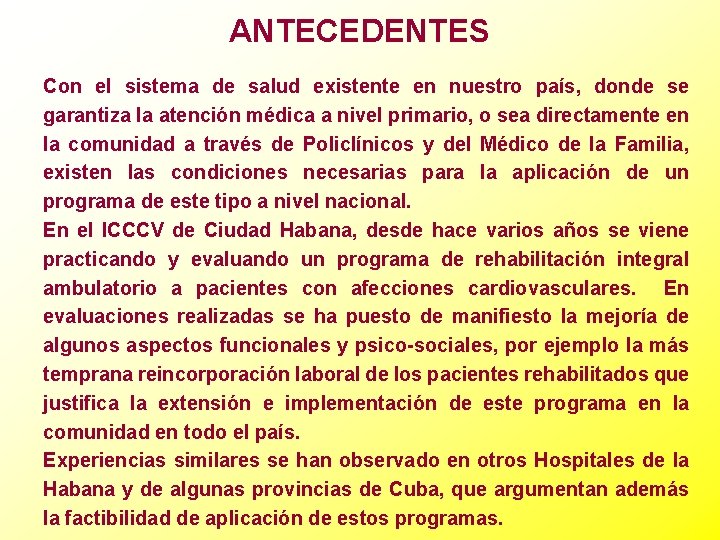 ANTECEDENTES

Con el sistema de salud existente en nuestro país, donde se garantiza la atención médica a nivel primario, o sea directamente en la comunidad a través de Policlínicos y del Médico de la Familia, existen las condiciones necesarias para la aplicación de un programa de este tipo a nivel nacional.

En el ICCCV de Ciudad Habana, desde hace varios años se viene practicando y evaluando un programa de rehabilitación integral ambulatorio a pacientes con afecciones cardiovasculares. En evaluaciones realizadas se ha puesto de manifiesto la mejoría de algunos aspectos funcionales y psico-sociales, por ejemplo la más temprana reincorporación laboral de los pacientes rehabilitados que justifica la extensión e implementación de este programa en la comunidad en todo el país.

Experiencias similares se han observado en otros Hospitales de la Habana y de algunas provincias de Cuba, que argumentan además la factibilidad de aplicación de estos programas.